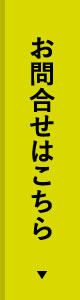 お問合せはこちら
▼